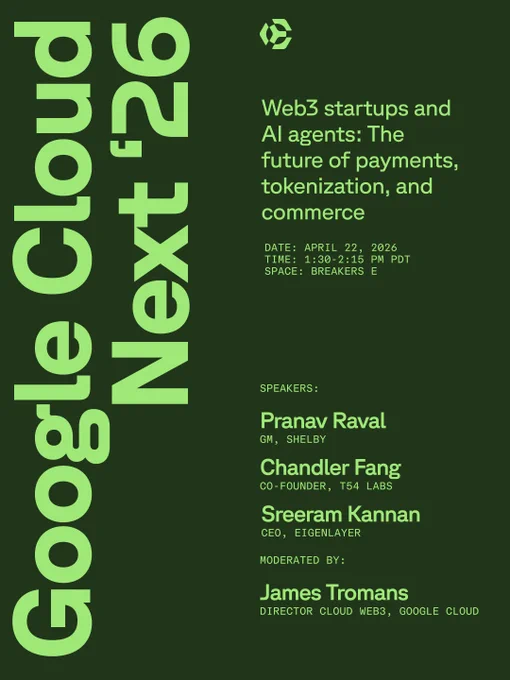 Google Cloud Next '26

Web3 startups and AI agents: The future of payments, tokenization, and commerce

DATE: APRIL 22, 2026
TIME: 1:30-2:15 PM PDT
SPACE: BREAKERS E

SPEAKERS:

Pranav Raval
GM, SHELBY

Chandler Fang
CO-FOUNDER, T54 LABS

Sreeram Kannan
CEO, EIGENLAYER

MODERATED BY:

James Tromans
DIRECTOR CLOUD WEB3, GOOGLE CLOUD